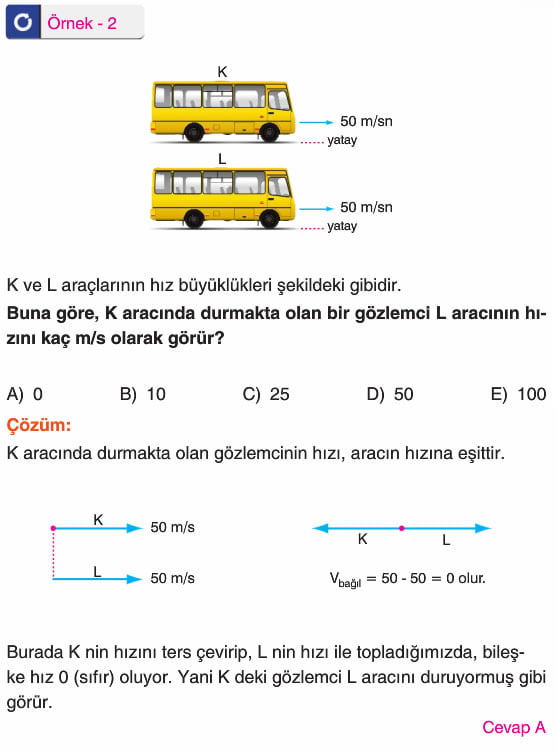 Örnek - 2

K

50 m/sn

yatay

L

50 m/sn

yatay

K ve L araçlarının hız büyüklükleri şekildeki gibidir.

**Buna göre, K aracında durmakta olan bir gözlemci L aracının hızını kaç m/s olarak görür?**

A) 0 B) 10 C) 25 D) 50 E) 100

Çözüm:

K aracında durmakta olan gözlemcinin hızı, aracın hızına eşittir.

K 50 m/s

L 50 m/s

K L

$V_{bağıl} = 50 - 50 = 0$ olur.

Burada K nin hızını ters çevirip, L nin hızı ile topladığımızda, bileşke hız 0 (sıfır) oluyor. Yani K deki gözlemci L aracını duruyormuş gibi görür.

Cevap A